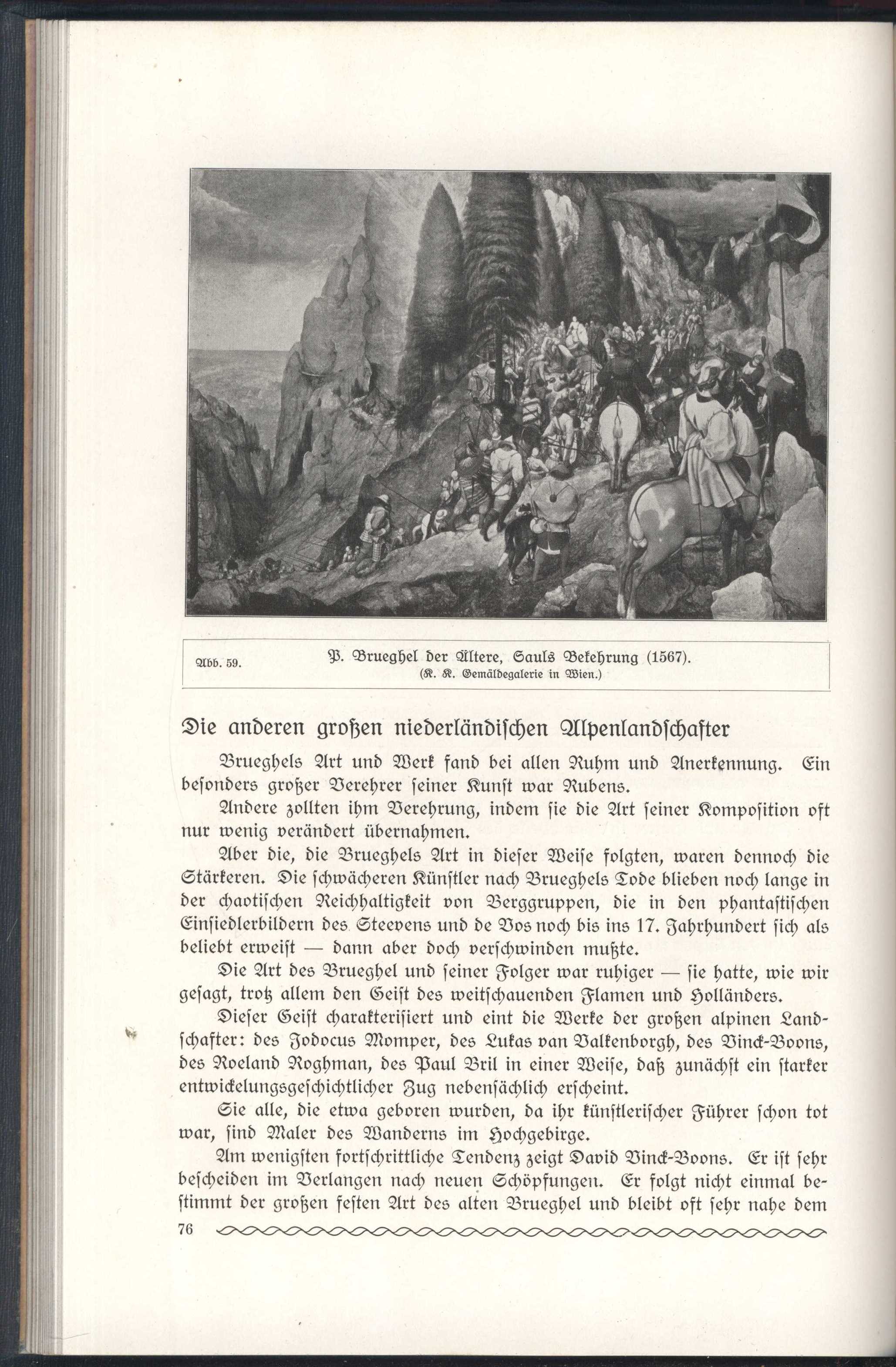 Abb. 59. P. Brueghel der Ältere, Sauls Bekehrung (1567).
(K. K. Gemäldegalerie in Wien.)

Die anderen großen niederländischen Alpenlandschafter

Brueghels Art und Werk fand bei allen Ruhm und Anerkennung. Ein besonders großer Verehrer seiner Kunst war Rubens.

Andere zollten ihm Verehrung, indem sie die Art seiner Komposition oft nur wenig verändert übernahmen.

Aber die, die Brueghels Art in dieser Weise folgten, waren dennoch die Stärkeren. Die schwächeren Künstler nach Brueghels Tode blieben noch lange in der chaotischen Reichhaltigkeit von Berggruppen, die in den phantastischen Einsiedlerbildern des Steevens und de Vos noch bis ins 17. Jahrhundert sich als beliebt erweist — dann aber doch verschwinden mußte.

Die Art des Brueghel und seiner Folger war ruhiger — sie hatte, wie wir gesagt, trotz allem den Geist des weitschauenden Flamen und Holländers.

Dieser Geist charakterisiert und eint die Werke der großen alpinen Landschafter: des Jodocus Momper, des Lukas van Valkenborgh, des Vinck-Boons, des Roeland Roghman, des Paul Bril in einer Weise, daß zunächst ein starker entwickelungsgeschichtlicher Zug nebensächlich erscheint.

Sie alle, die etwa geboren wurden, da ihr künstlerischer Führer schon tot war, sind Maler des Wanderns im Hochgebirge.

Am wenigsten fortschrittliche Tendenz zeigt David Vinck-Boons. Er ist sehr bescheiden im Verlangen nach neuen Schöpfungen. Er folgt nicht einmal bestimmt der großen festen Art des alten Brueghel und bleibt oft sehr nahe dem

76